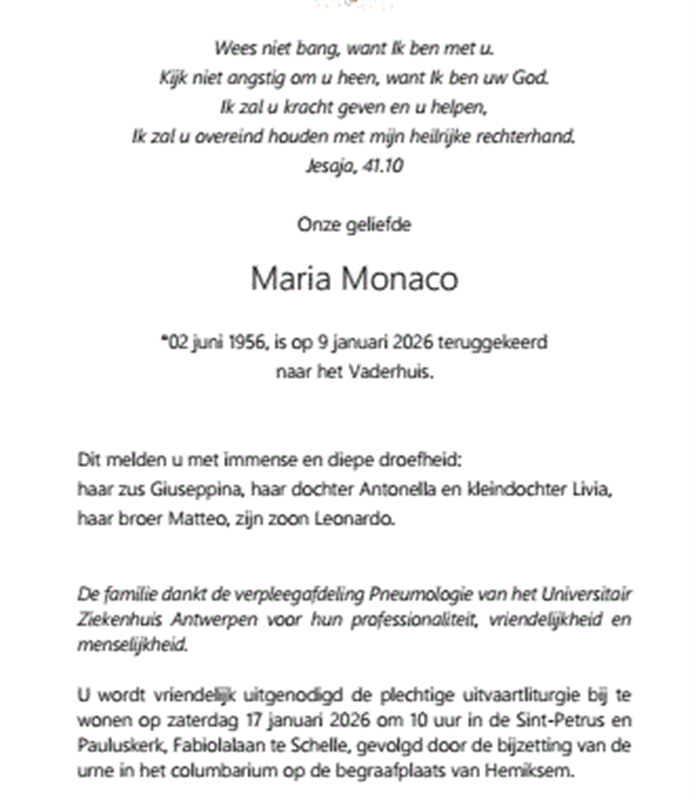 Wees niet bang, want Ik ben met u.
Kijk niet angstig om u heen, want Ik ben uw God.
Ik zal u kracht geven en u helpen,
Ik zal u overeind houden met mijn heilrijke rechterhand.
Jesaja, 41.10

Onze geliefde

Maria Monaco

*02 juni 1956, is op 9 januari 2026 teruggekeerd naar het Vaderhuis.

Dit melden u met immense en diepe droefheid:
haar zus Giuseppina, haar dochter Antonella en kleindochter Livia,
haar broer Matteo, zijn zoon Leonardo.

De familie dankt de verpleegafdeling Pneumologie van het Universitair Ziekenhuis Antwerpen voor hun professionaliteit, vriendelijkheid en menselijkheid.

U wordt vriendelijk uitgenodigd de plechtige uitvaartliturgie bij te wonen op zaterdag 17 januari 2026 om 10 uur in de Sint-Petrus en Pauluskerk, Fabiolalaan te Schelle, gevolgd door de bijzetting van de urne in het columbarium op de begraafplaats van Hemiksem.